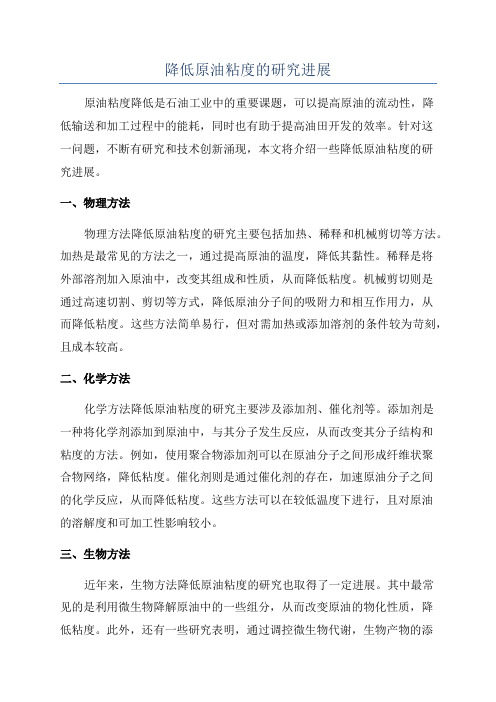 降低原油粘度的研究进展

原油粘度降低是石油工业中的重要课题，可以提高原油的流动性，降低输送和加工过程中的能耗，同时也有助于提高油田开发的效率。针对这一问题，不断有研究和技术创新涌现，本文将介绍一些降低原油粘度的研究进展。

一、物理方法

物理方法降低原油粘度的研究主要包括加热、稀释和机械剪切等方法。加热是最常见的方法之一，通过提高原油的温度，降低其黏性。稀释是将外部溶剂加入原油中，改变其组成和性质，从而降低粘度。机械剪切则是通过高速切割、剪切等方式，降低原油分子间的吸附力和相互作用力，从而降低粘度。这些方法简单易行，但对需加热或添加溶剂的条件较为苛刻，且成本较高。

二、化学方法

化学方法降低原油粘度的研究主要涉及添加剂、催化剂等。添加剂是一种将化学剂添加到原油中，与其分子发生反应，从而改变其分子结构和粘度的方法。例如，使用聚合物添加剂可以在原油分子之间形成纤维状聚合物网络，降低粘度。催化剂则是通过催化剂的存在，加速原油分子之间的化学反应，从而降低粘度。这些方法可以在较低温度下进行，且对原油的溶解度和可加工性影响较小。

三、生物方法

近年来，生物方法降低原油粘度的研究也取得了一定进展。其中最常见的是利用微生物降解原油中的一些组分，从而改变原油的物化性质，降低粘度。此外，还有一些研究表明，通过调控微生物代谢，生物产物的添